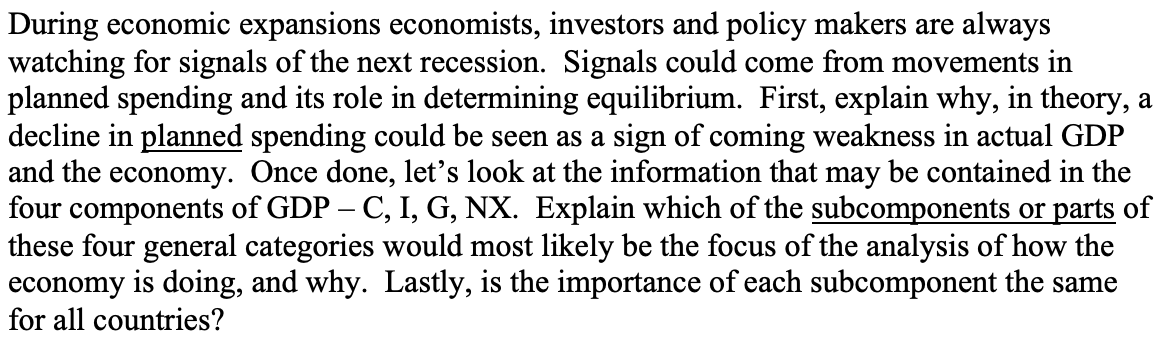 During economic expansions economists, investors and policy makers are always watching for signals of the next recession. Signals could come from movements in planned spending and its role in determining equilibrium. First, explain why, in theory, a decline in planned spending could be seen as a sign of coming weakness in actual GDP and the economy. Once done, let's look at the information that may be contained in the four components of GDP – C, I, G, NX. Explain which of the subcomponents or parts of these four general categories would most likely be the focus of the analysis of how the economy is doing, and why. Lastly, is the importance of each subcomponent the same for all countries?